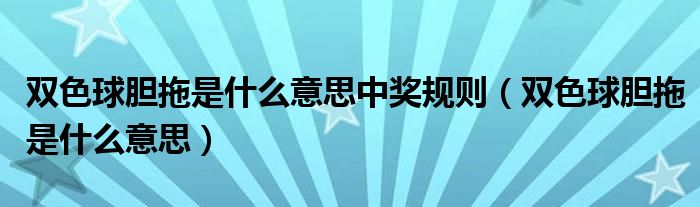 双色球胆拖是什么意思中奖规则（双色球胆拖是什么意思）